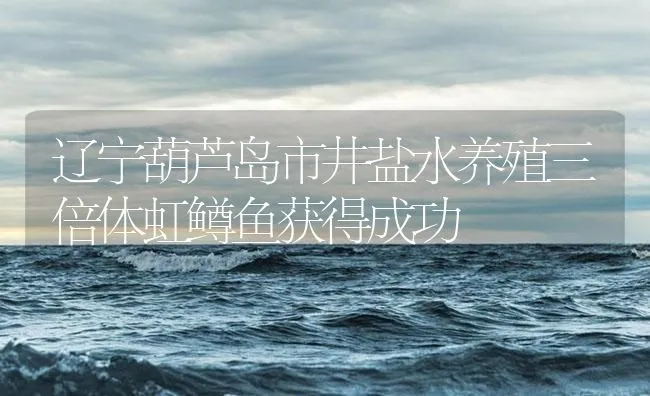 辽宁葫芦岛市井盐水养殖三倍体虹鳟鱼获得成功